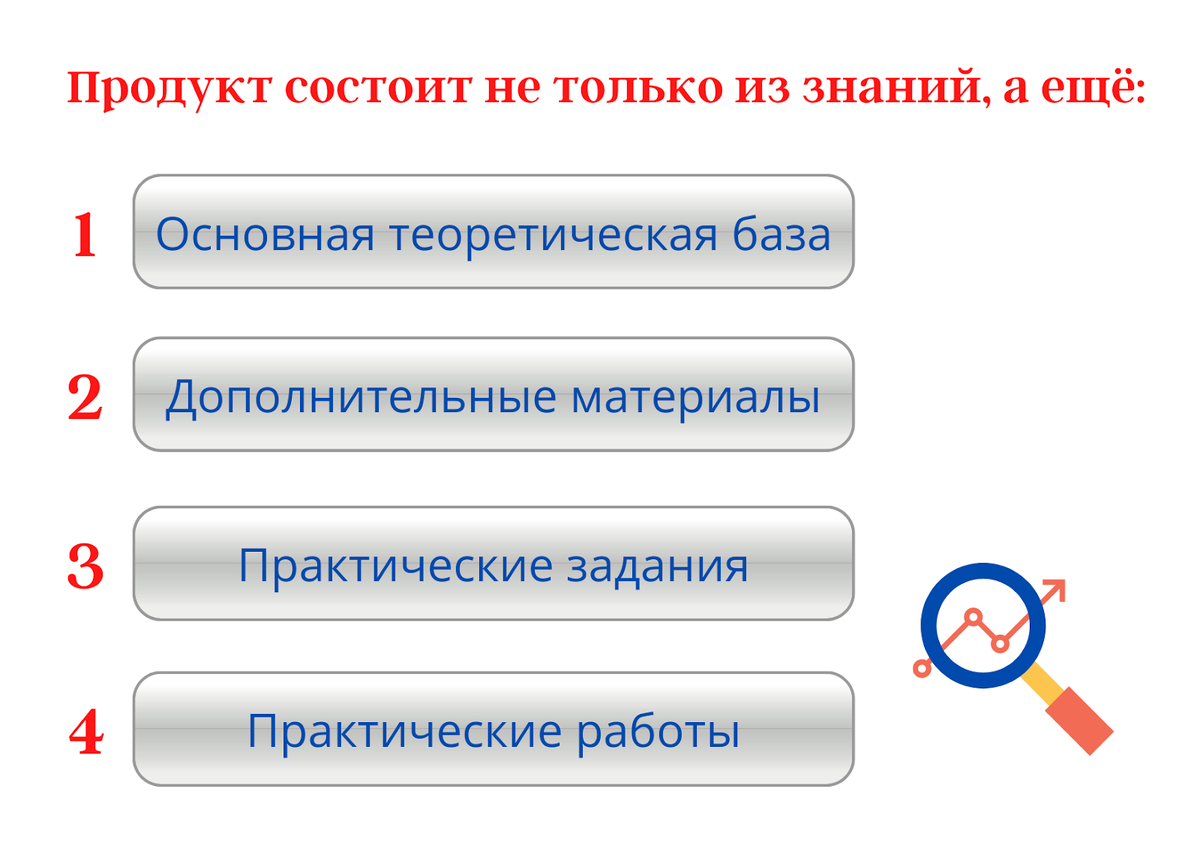 Продукт состоит не только из знаний, а ещё:

1 Основная теоретическая база

2 Дополнительные материалы

3 Практические задания

4 Практические работы